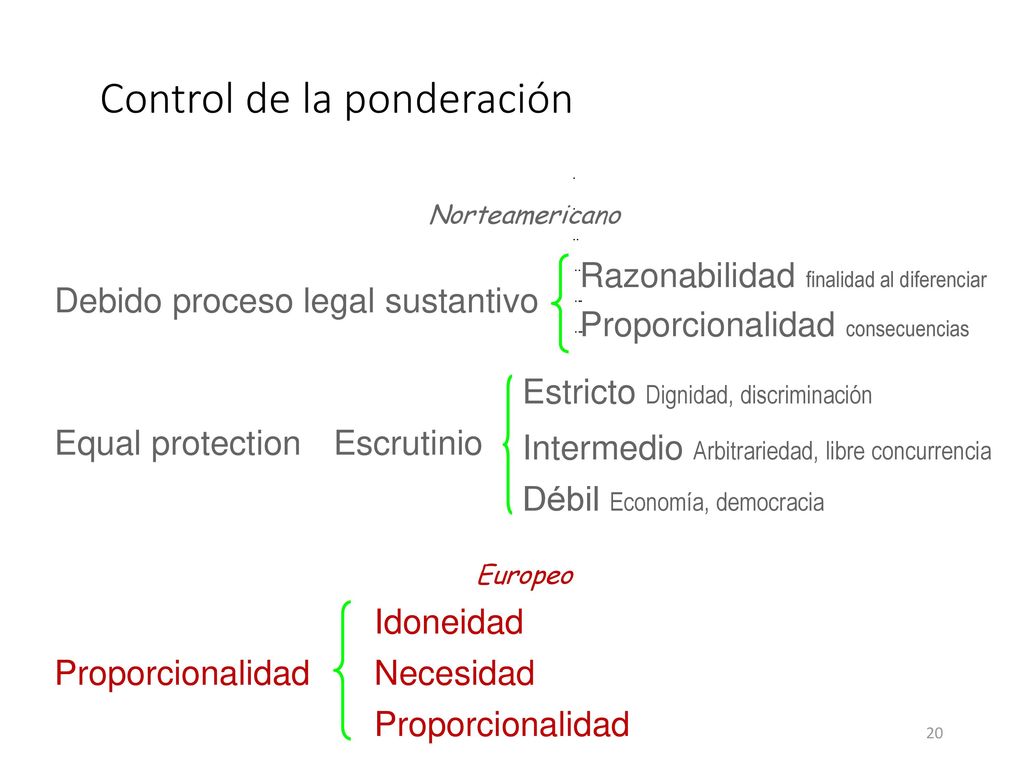 Control de la ponderación

Norteamericano

Debido proceso legal sustantivo

Razonabilidad finalidad al diferenciar

Proporcionalidad consecuencias

Equal protection Escrutinio

Estricto Dignidad, discriminación

Intermedio Arbitrariedad, libre concurrencia

Débil Economía, democracia

Europeo

Proporcionalidad

Idoneidad

Necesidad

Proporcionalidad

20